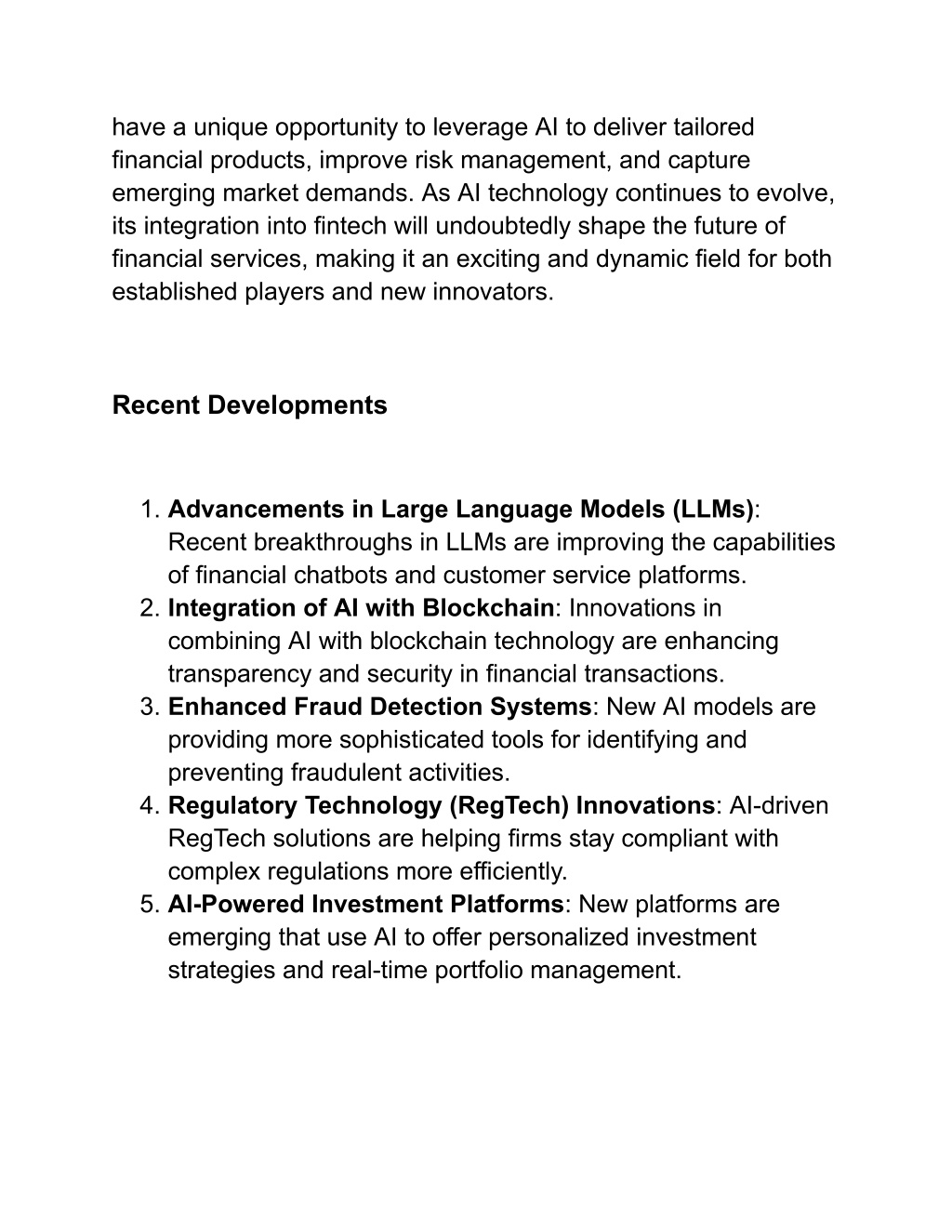 have a unique opportunity to leverage AI to deliver tailored financial products, improve risk management, and capture emerging market demands. As AI technology continues to evolve, its integration into fintech will undoubtedly shape the future of financial services, making it an exciting and dynamic field for both established players and new innovators.

Recent Developments

1. Advancements in Large Language Models (LLMs): Recent breakthroughs in LLMs are improving the capabilities of financial chatbots and customer service platforms.
2. Integration of AI with Blockchain: Innovations in combining AI with blockchain technology are enhancing transparency and security in financial transactions.
3. Enhanced Fraud Detection Systems: New AI models are providing more sophisticated tools for identifying and preventing fraudulent activities.
4. Regulatory Technology (RegTech) Innovations: AI-driven RegTech solutions are helping firms stay compliant with complex regulations more efficiently.
5. AI-Powered Investment Platforms: New platforms are emerging that use AI to offer personalized investment strategies and real-time portfolio management.